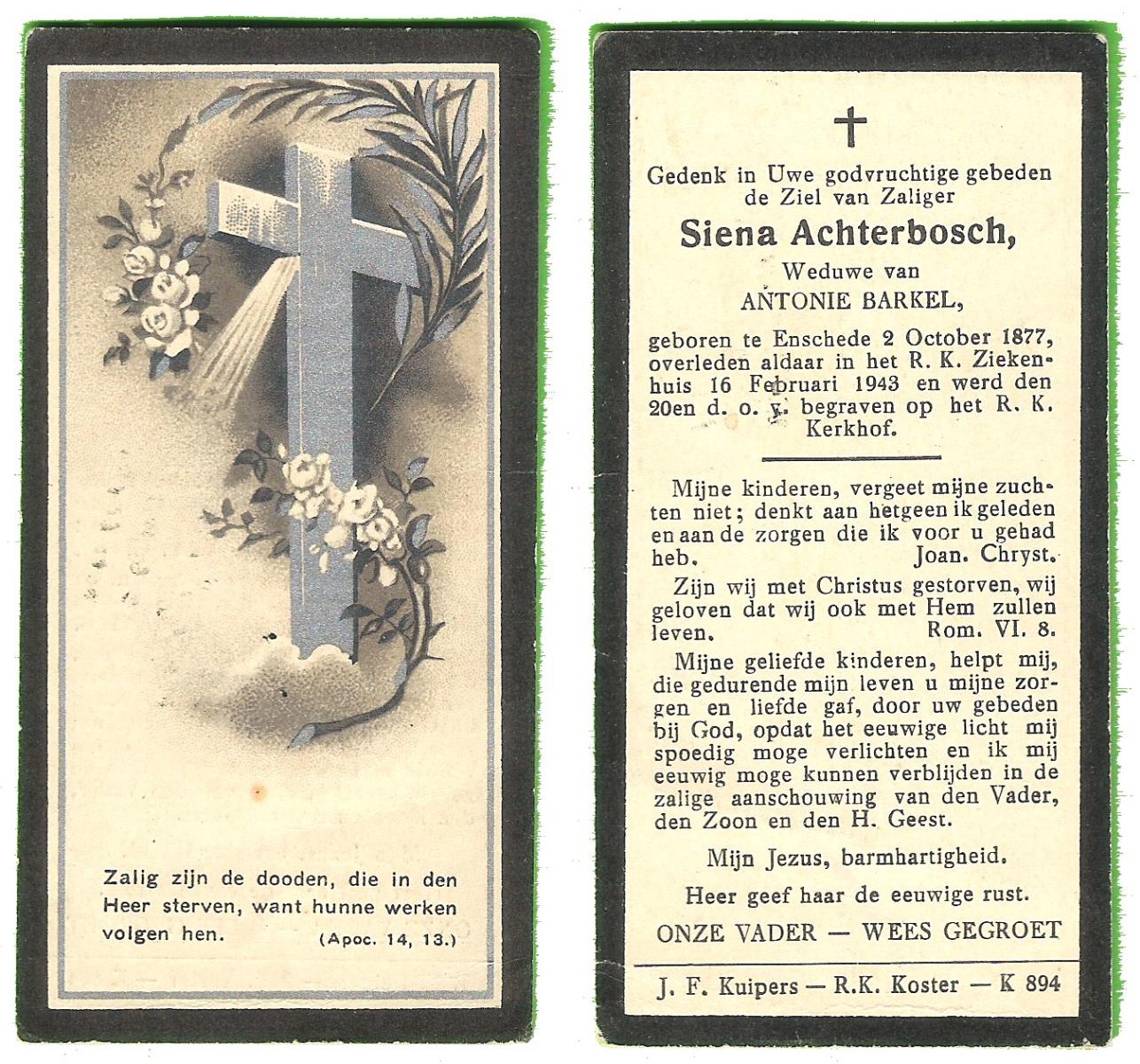 Zalig zijn de dooden, die in den Heer sterven, want hunne werken volgen hen. (Apoc. 14, 13.)

Gedenk in Uwe godvruchtige gebeden de Ziel van Zaliger

Siena Achterbosch,

Weduwe van

ANTONIE BARKEL,

geboren te Enschede 2 October 1877, overleden aldaar in het R. K. Ziekenhuis 16 Februari 1943 en werd den 20en d. o. v. begraven op het R. K. Kerkhof.

Mijne kinderen, vergeet mijne zuchten niet; denkt aan hetgeen ik geleden en aan de zorgen die ik voor u gehad heb. Joan. Chryst.

Zijn wij met Christus gestorven, wij geloven dat wij ook met Hem zullen leven. Rom. VI. 8.

Mijne geliefde kinderen, helpt mij, die gedurende mijn leven u mijne zorgen en liefde gaf, door uw gebeden bij God, opdat het eeuwige licht mij spoedig moge verlichten en ik mij eeuwig moge kunnen verblijden in de zalige aanschouwing van den Vader, den Zoon en den H. Geest.

Mijn Jezus, barmhartigheid.

Heer geef haar de eeuwige rust.

ONZE VADER — WEES GEGROET

J. F. Kuipers — R.K. Koster — K 894